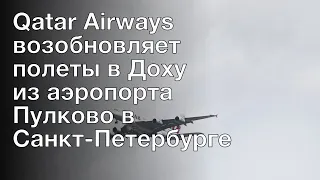 Qatar Airways возобновляет полеты в Доху из аэропорта Пулково в Санкт-Петербурге